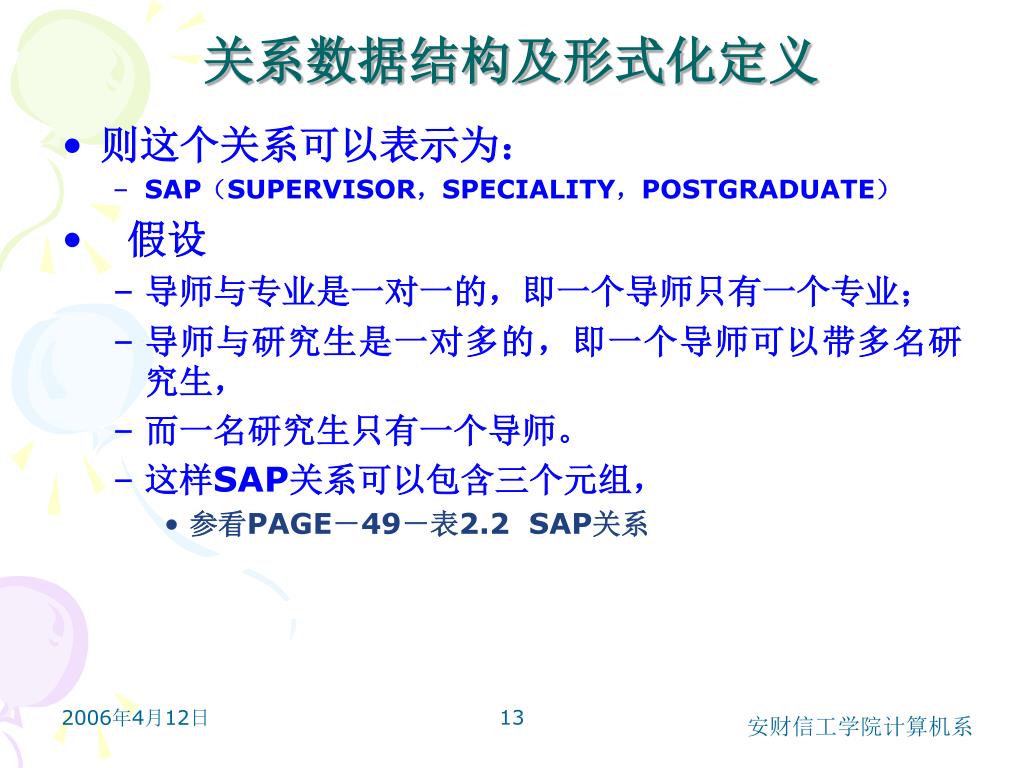 关系数据结构及形式化定义

• 则这个关系可以表示为：
– SAP（SUPERVISOR，SPECIALITY，POSTGRADUATE）

• 假设
– 导师与专业是一对一的，即一个导师只有一个专业；
– 导师与研究生是一对多的，即一个导师可以带多名研究生，
– 而一名研究生只有一个导师。
– 这样SAP关系可以包含三个元组，
• 参看PAGE－49－表2.2 SAP关系

2006年4月12日
13
安财信工学院计算机系